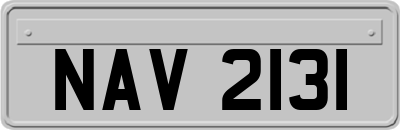 NAV 2131